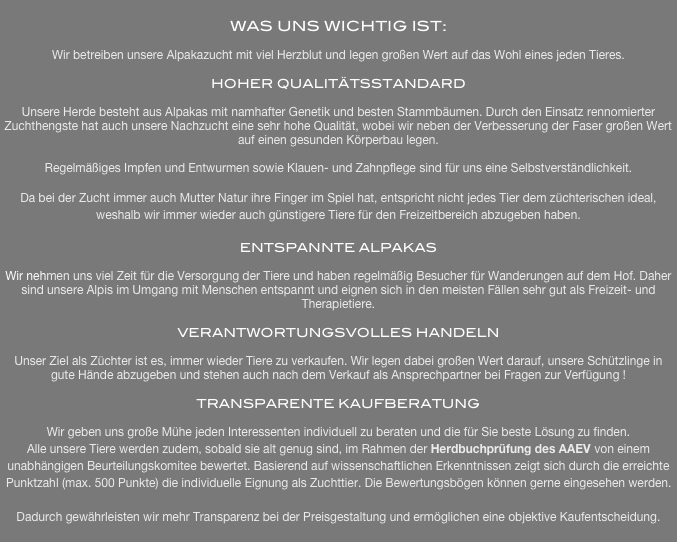 WAS UNS WICHTIG IST:

Wir betreiben unsere Alpakazucht mit viel Herzblut und legen großen Wert auf das Wohl eines jeden Tieres.

HOHER QUALITÄTSSTANDARD

Unsere Herde besteht aus Alpakas mit namhafter Genetik und besten Stammbäumen. Durch den Einsatz rennomierter Zuchthengste hat auch unsere Nachzucht eine sehr hohe Qualität, wobei wir neben der Verbesserung der Faser großen Wert auf einen gesunden Körperbau legen.

Regelmäßiges Impfen und Entwurmen sowie Klauen- und Zahnpflege sind für uns eine Selbstverständlichkeit.

Da bei der Zucht immer auch Mutter Natur ihre Finger im Spiel hat, entspricht nicht jedes Tier dem züchterischen ideal, weshalb wir immer wieder auch günstigere Tiere für den Freizeitbereich abzugeben haben.

ENTSPANNTE ALPAKAS

Wir nehmen uns viel Zeit für die Versorgung der Tiere und haben regelmäßig Besucher für Wanderungen auf dem Hof. Daher sind unsere Alpis im Umgang mit Menschen entspannt und eignen sich in den meisten Fällen sehr gut als Freizeit- und Therapietiere.

VERANTWORTUNGSVOLLES HANDELN

Unser Ziel als Züchter ist es, immer wieder Tiere zu verkaufen. Wir legen dabei großen Wert darauf, unsere Schützlinge in gute Hände abzugeben und stehen auch nach dem Verkauf als Ansprechpartner bei Fragen zur Verfügung !

TRANSPARENTE KAUFBERATUNG

Wir geben uns große Mühe jeden Interessenten individuell zu beraten und die für Sie beste Lösung zu finden.
Alle unsere Tiere werden zudem, sobald sie alt genug sind, im Rahmen der Herdbuchprüfung des AAEV von einem unabhängigen Beurteilungskomitee bewertet. Basierend auf wissenschaftlichen Erkenntnissen zeigt sich durch die erreichte Punktzahl (max. 500 Punkte) die individuelle Eignung als Zuchttier. Die Bewertungsbögen können gerne eingesehen werden.

Dadurch gewährleisten wir mehr Transparenz bei der Preisgestaltung und ermöglichen eine objektive Kaufentscheidung.